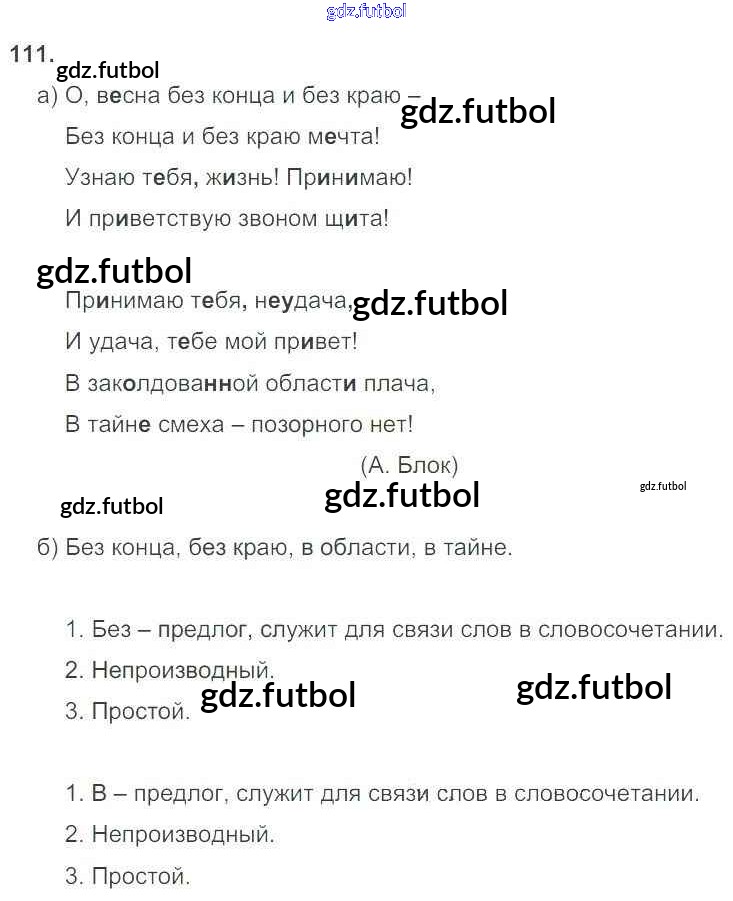 gdz.futbol

111.

gdz.futbol

а) О, весна без конца и без краю –

gdz.futbol

Без конца и без краю мечта!

Узнаю тебя, жизнь! Принимаю!

И приветствую звоном щита!

gdz.futbol

Принимаю тебя, неудача,

gdz.futbol

И удача, тебе мой привет!

В заколдованной области плача,

В тайне смеха – позорного нет!

(А. Блок)

gdz.futbol

gdz.futbol

gdz.futbol

б) Без конца, без краю, в области, в тайне.

1. Без – предлог, служит для связи слов в словосочетании.

2. Непроизводный.

3. Простой.

gdz.futbol

gdz.futbol

1. В – предлог, служит для связи слов в словосочетании.

2. Непроизводный.

3. Простой.